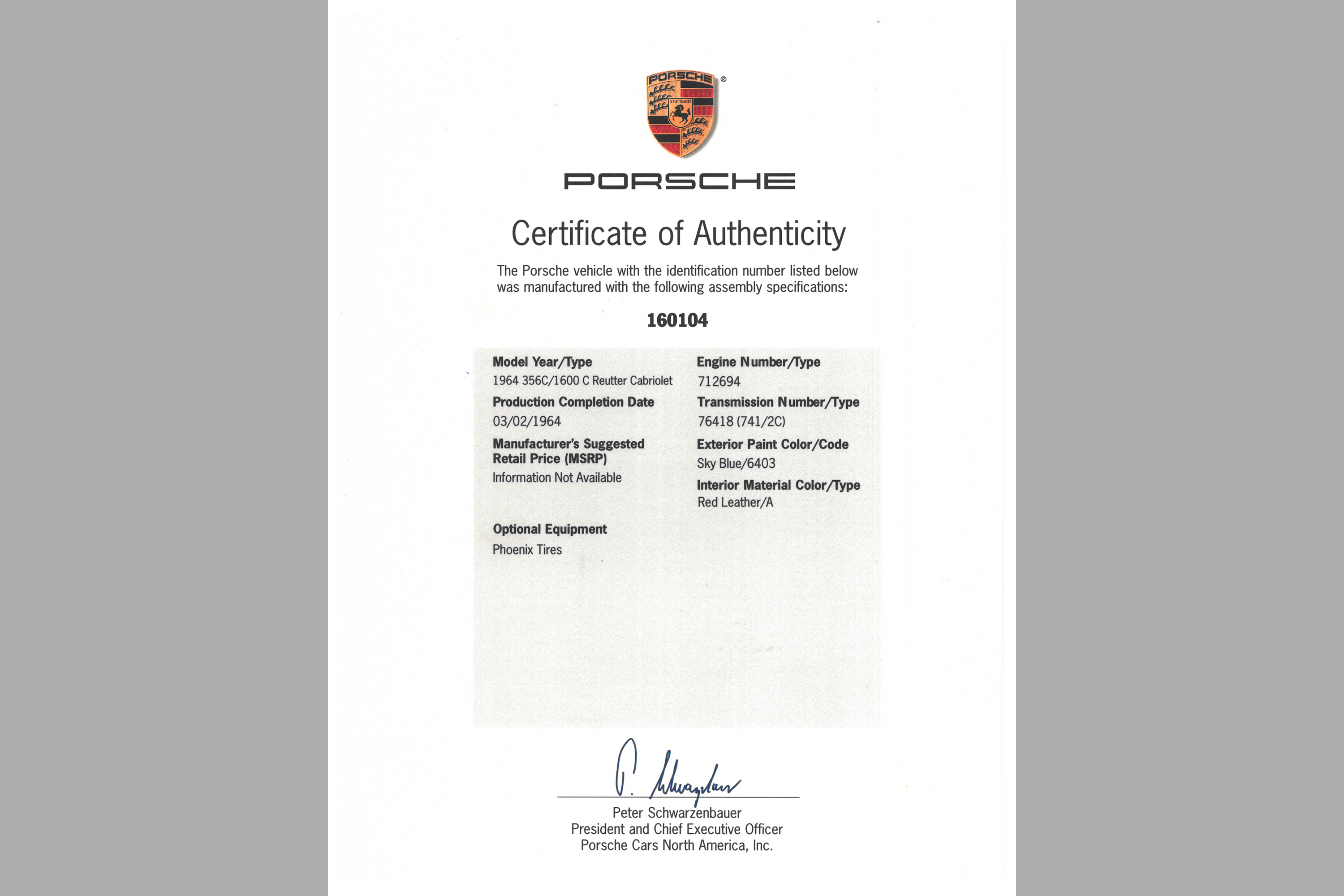 PORSCHE ®
STUTTGART

PORSCHE

Certificate of Authenticity

The Porsche vehicle with the identification number listed below was manufactured with the following assembly specifications:

160104

Model Year/Type
1964 356C/1600 C Reutter Cabriolet

Production Completion Date
03/02/1964

Manufacturer's Suggested Retail Price (MSRP)
Information Not Available

Optional Equipment
Phoenix Tires

Engine Number/Type
712694

Transmission Number/Type
76418 (741/2C)

Exterior Paint Color/Code
Sky Blue/6403

Interior Material Color/Type
Red Leather/A

P. Schwarzenbauer

Peter Schwarzenbauer
President and Chief Executive Officer
Porsche Cars North America, Inc.